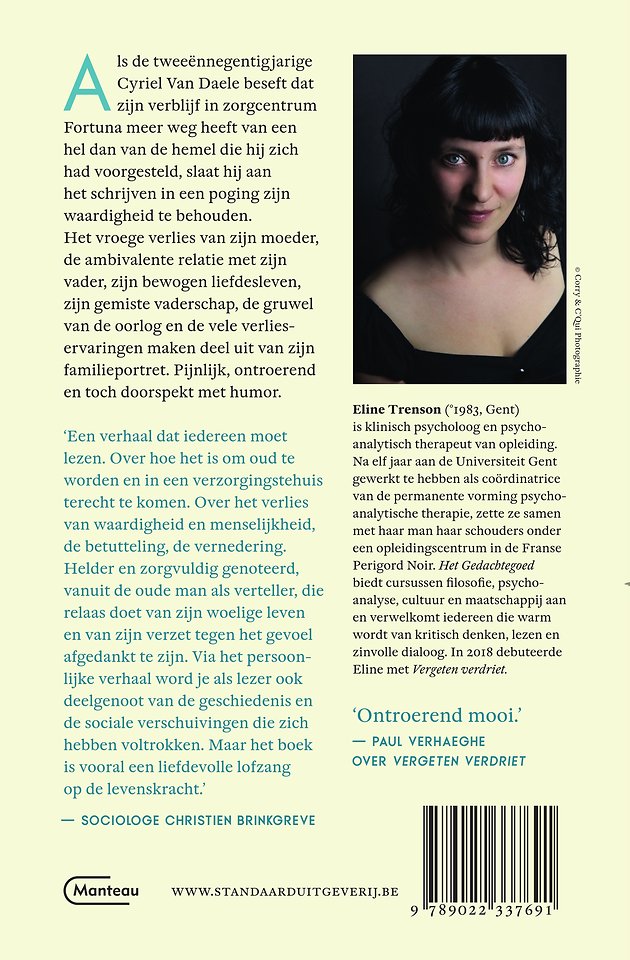 Als de tweeënnegentigjarige Cyriel Van Daele beseft dat zijn verblijf in zorgcentrum Fortuna meer weg heeft van een hel dan van de hemel die hij zich had voorgesteld, slaat hij aan het schrijven in een poging zijn waardigheid te behouden.
Het vroege verlies van zijn moeder, de ambivalente relatie met zijn vader, zijn bewogen liefdesleven, zijn gemiste vaderschap, de gruwel van de oorlog en de vele verlieservaringen maken deel uit van zijn familieportret. Pijnlijk, ontroerend en toch doorspekt met humor.

'Een verhaal dat iedereen moet lezen. Over hoe het is om oud te worden en in een verzorgingstehuis terecht te komen. Over het verlies van waardigheid en menselijkheid, de betutteling, de vernedering. Helder en zorgvuldig genoteerd, vanuit de oude man als verteller, die relaas doet van zijn woelige leven en van zijn verzet tegen het gevoel afgedankt te zijn. Via het persoonlijke verhaal word je als lezer ook deelgenoot van de geschiedenis en de sociale verschuivingen die zich hebben voltrokken. Maar het boek is vooral een liefdevolle lofzang op de levenskracht.'

— SOCIOLOGE CHRISTIEN BRINKGREVE

© Corry & C'Qui Photographie

Eline Trenson (°1983, Gent) is klinisch psycholoog en psychoanalytisch therapeut van opleiding. Na elf jaar aan de Universiteit Gent gewerkt te hebben als coördinatrice van de permanente vorming psychoanalytische therapie, zette ze samen met haar man haar schouders onder een opleidingscentrum in de Franse Perigord Noir. Het Gedachtegoed biedt cursussen filosofie, psychoanalyse, cultuur en maatschappij aan en verwelkomt iedereen die warm wordt van kritisch denken, lezen en zinvolle dialoog. In 2018 debuteerde Eline met Vergeten verdriet.

'Ontroerend mooi.'
— PAUL VERHAEGHE OVER VERGETEN VERDRIET

Manteau

WWW.STANDAARDUITGEVERIJ.BE

9 789022 337691